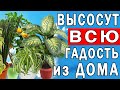 ВЫСОСУТ
ВСЮ
ГАДОСТЬ
из ДОМА